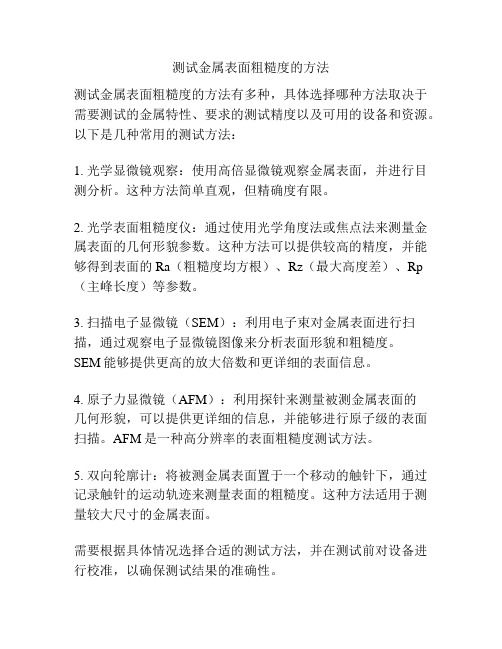 测试金属表面粗糙度的方法

测试金属表面粗糙度的方法有多种，具体选择哪种方法取决于需要测试的金属特性、要求的测试精度以及可用的设备和资源。以下是几种常用的测试方法：

1. 光学显微镜观察：使用高倍显微镜观察金属表面，并进行目测分析。这种方法简单直观，但精确度有限。

2. 光学表面粗糙度仪：通过使用光学角度法或焦点法来测量金属表面的几何形貌参数。这种方法可以提供较高的精度，并能够得到表面的 Ra（粗糙度均方根）、Rz（最大高度差）、Rp（主峰长度）等参数。

3. 扫描电子显微镜（SEM）：利用电子束对金属表面进行扫描，通过观察电子显微镜图像来分析表面形貌和粗糙度。SEM 能够提供更高的放大倍数和更详细的表面信息。

4. 原子力显微镜（AFM）：利用探针来测量被测金属表面的几何形貌，可以提供更详细的信息，并能够进行原子级的表面扫描。AFM 是一种高分辨率的表面粗糙度测试方法。

5. 双向轮廓计：将被测金属表面置于一个移动的触针下，通过记录触针的运动轨迹来测量表面的粗糙度。这种方法适用于测量较大尺寸的金属表面。

需要根据具体情况选择合适的测试方法，并在测试前对设备进行校准，以确保测试结果的准确性。